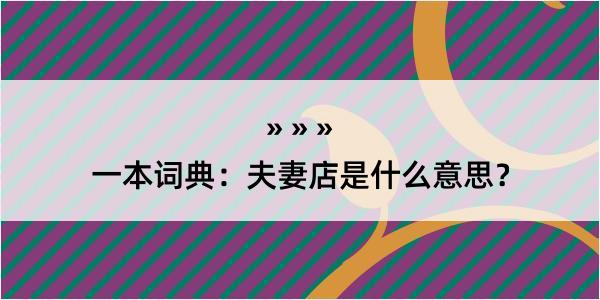 » » »

一本词典：夫妻店是什么意思？